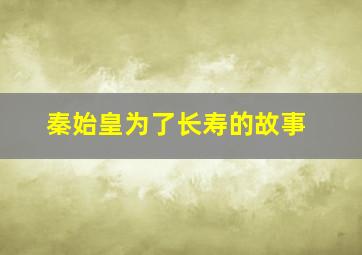 秦始皇为了长寿的故事